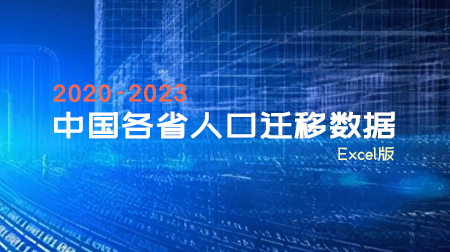 2020-2023
中国各省人口迁移数据
Excel版